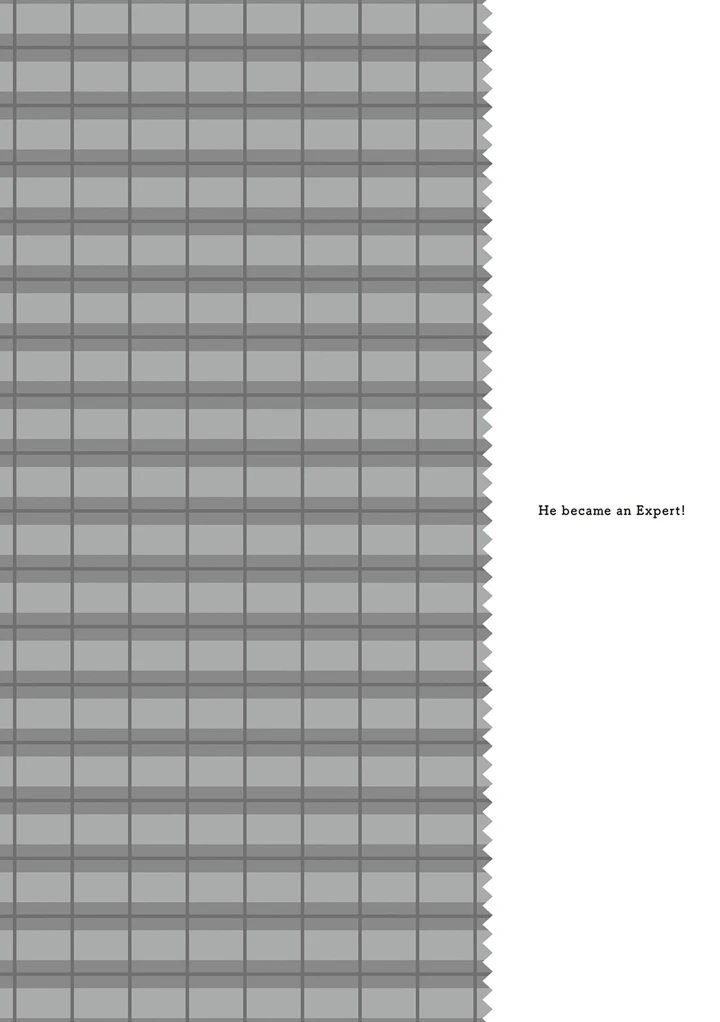 He became an Expert!